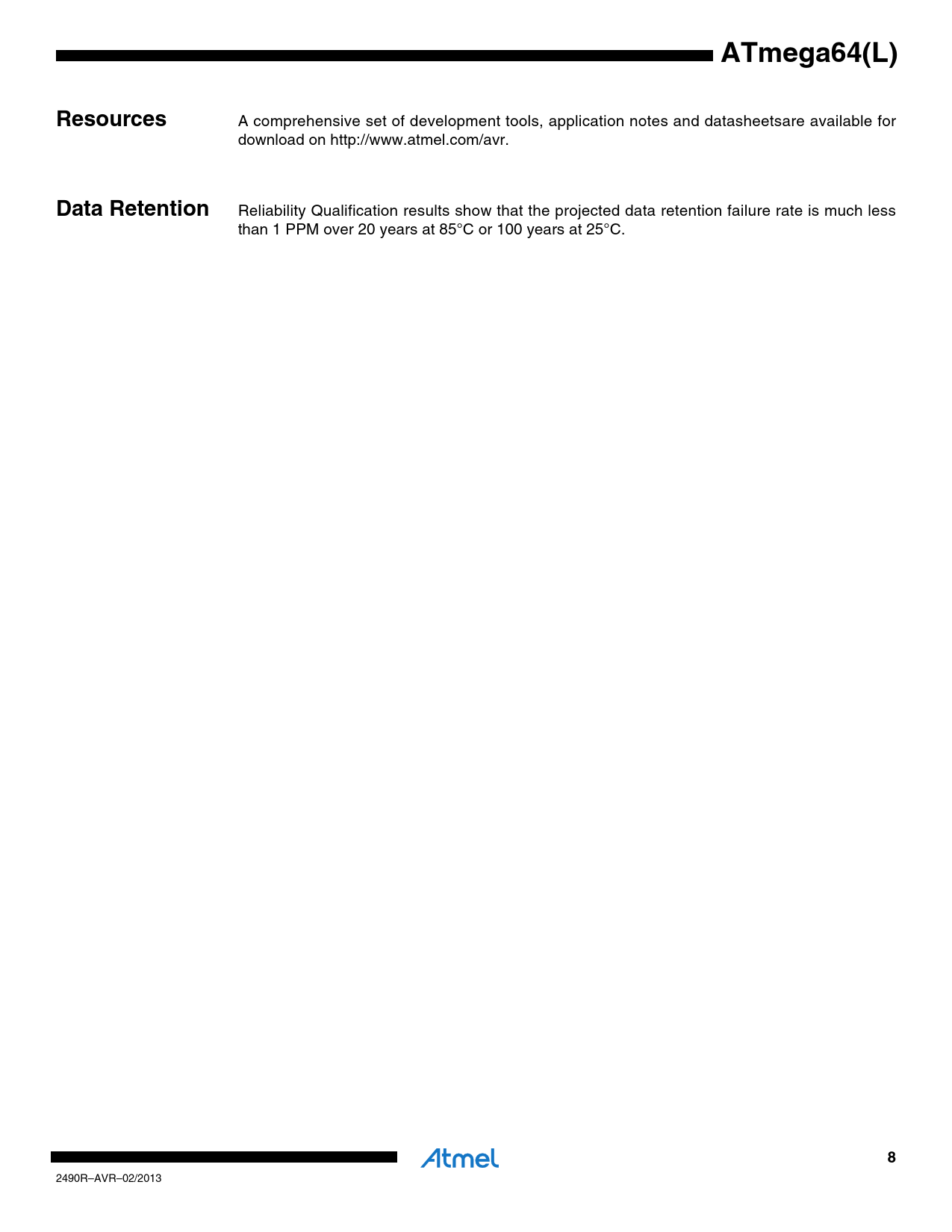 ATmega64(L)

Resources

A comprehensive set of development tools, application notes and datasheetsare available for download on http://www.atmel.com/avr.

Data Retention

Reliability Qualification results show that the projected data retention failure rate is much less than 1 PPM over 20 years at 85°C or 100 years at 25°C.

Atmel

8

2490R–AVR–02/2013